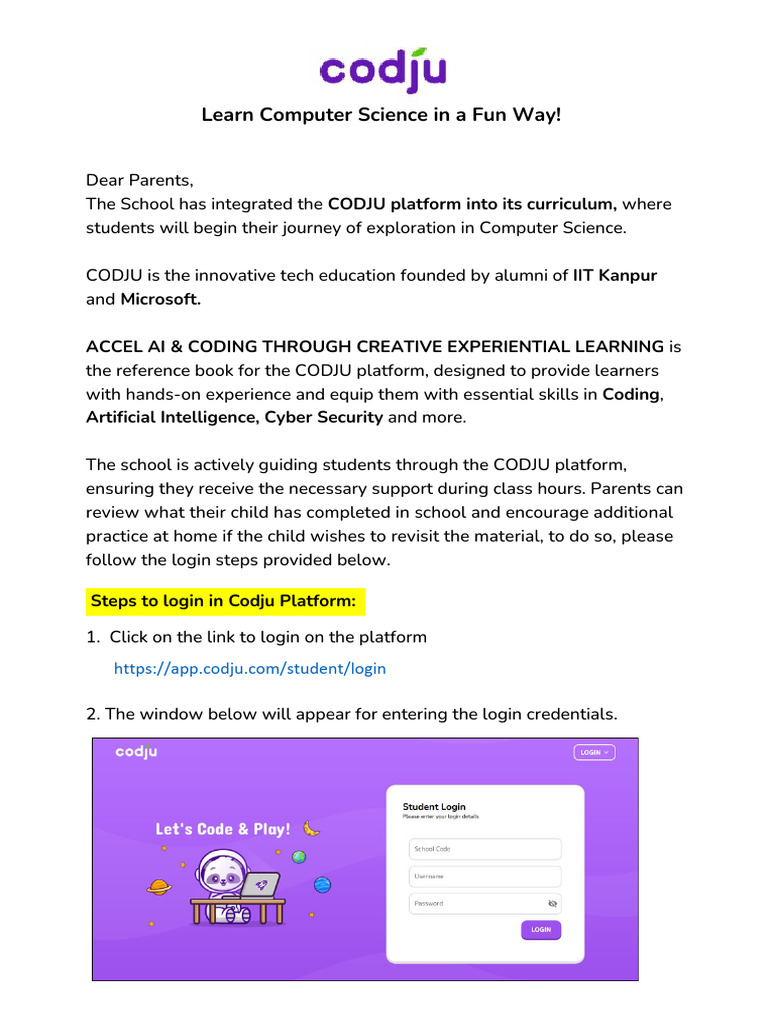 codju

Learn Computer Science in a Fun Way!

Dear Parents,
The School has integrated the CODJU platform into its curriculum, where students will begin their journey of exploration in Computer Science.

CODJU is the innovative tech education founded by alumni of IIT Kanpur and Microsoft.

ACCEL AI & CODING THROUGH CREATIVE EXPERIENTIAL LEARNING is the reference book for the CODJU platform, designed to provide learners with hands-on experience and equip them with essential skills in Coding, Artificial Intelligence, Cyber Security and more.

The school is actively guiding students through the CODJU platform, ensuring they receive the necessary support during class hours. Parents can review what their child has completed in school and encourage additional practice at home if the child wishes to revisit the material, to do so, please follow the login steps provided below.

Steps to login in Codju Platform:

1. Click on the link to login on the platform

https://app.codju.com/student/login

2. The window below will appear for entering the login credentials.

codju

LOGIN

Let's Code & Play!

Student Login
Please enter your login details

School Code

Username

Password

LOGIN